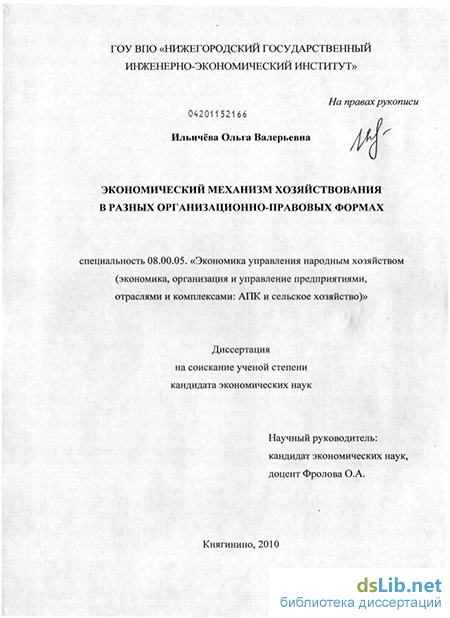 ГОУ ВПО «НИЖЕГОРОДСКИЙ ГОСУДАРСТВЕННЫЙ ИНЖЕНЕРНО-ЭКОНОМИЧЕСКИЙ ИНСТИТУТ»

На правах рукописи

04201152166

Ильичёва Ольга Валерьевна

ЭКОНОМИЧЕСКИЙ МЕХАНИЗМ ХОЗЯЙСТВОВАНИЯ В РАЗНЫХ ОРГАНИЗАЦИОННО-ПРАВОВЫХ ФОРМАХ

специальность 08.00.05. «Экономика управления народным хозяйством (экономика, организация и управление предприятиями, отраслями и комплексами: АПК и сельское хозяйство)»

Диссертация
на соискание ученой степени
кандидата экономических наук

Научный руководитель:
кандидат экономических наук,
доцент Фролова О.А.

Княгинино, 2010

dsLib.net
библиотека диссертаций